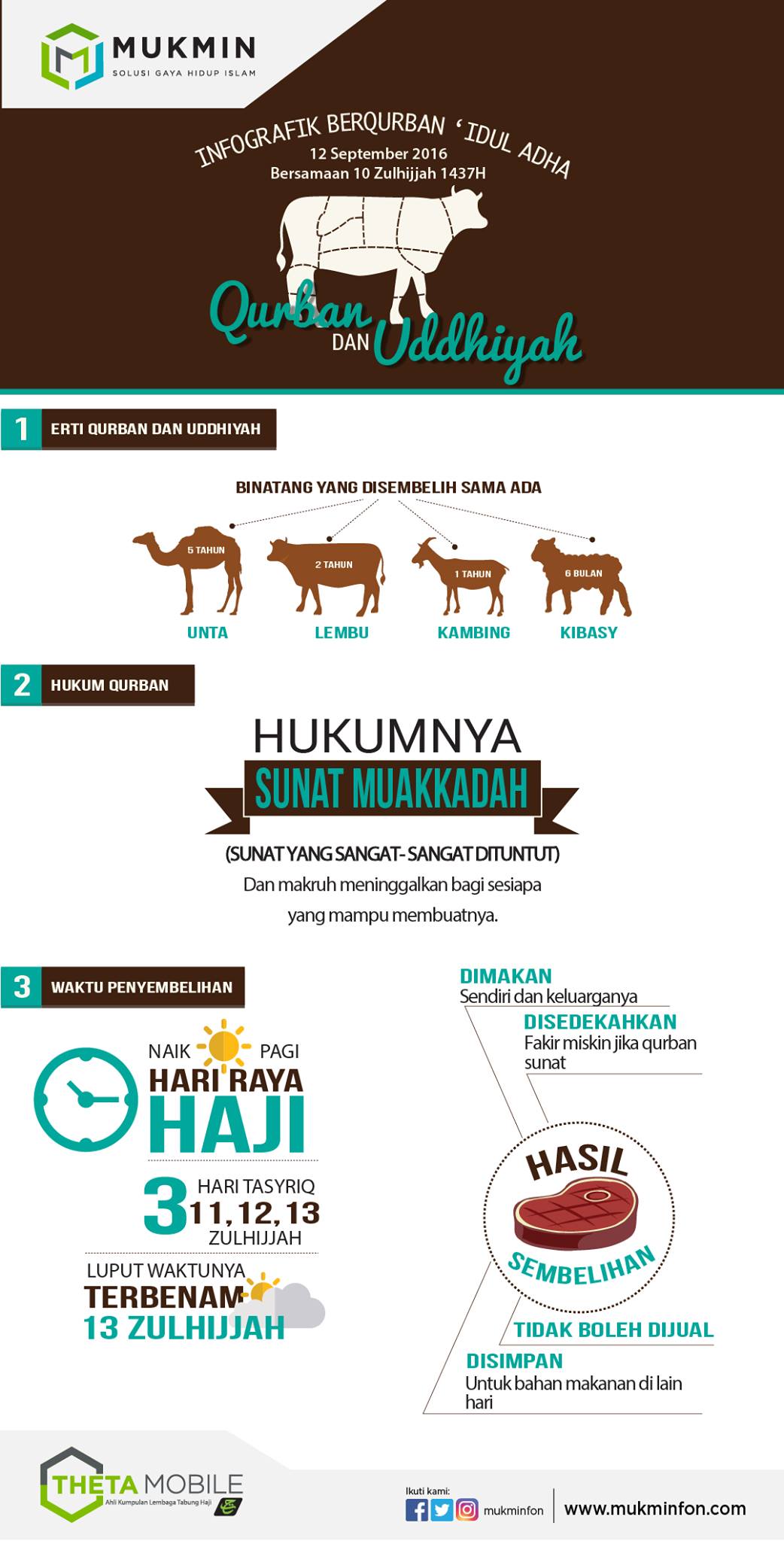 MUKMIN
SOLUSI GAYA HIDUP ISLAM

INFOGRAFIK BERQURBAN 'IDUL ADHA
12 September 2016
Bersamaan 10 Zulhijjah 1437H

Qurban DAN Uddhiyah

1 ERTI QURBAN DAN UDDHIYAH

BINATANG YANG DISEMBELIH SAMA ADA

5 TAHUN
UNTA
2 TAHUN
LEMBU
1 TAHUN
KAMBING
6 BULAN
KIBASY

2 HUKUM QURBAN

HUKUMNYA
SUNAT MUAKKADAH
(SUNAT YANG SANGAT- SANGAT DITUNTUT)
Dan makruh meninggalkan bagi sesiapa yang mampu membuatnya.

3 WAKTU PENYEMBELIHAN

NAIK PAGI
HARI RAYA
HAJI

3 HARI TASYRIQ
11, 12, 13
ZULHIJJAH

LUPUT WAKTUNYA
TERBENAM
13 ZULHIJJAH

DIMAKAN
Sendiri dan keluarganya

DISEDEKAHKAN
Fakir miskin jika qurban sunat

HASIL SEMBELIHAN

TIDAK BOLEH DIJUAL

DISIMPAN
Untuk bahan makanan di lain hari

THETA MOBILE
Ahli Kumpulan Lembaga Tabung Haji

Ikuti kami:
mukminfon
www.mukminfon.com